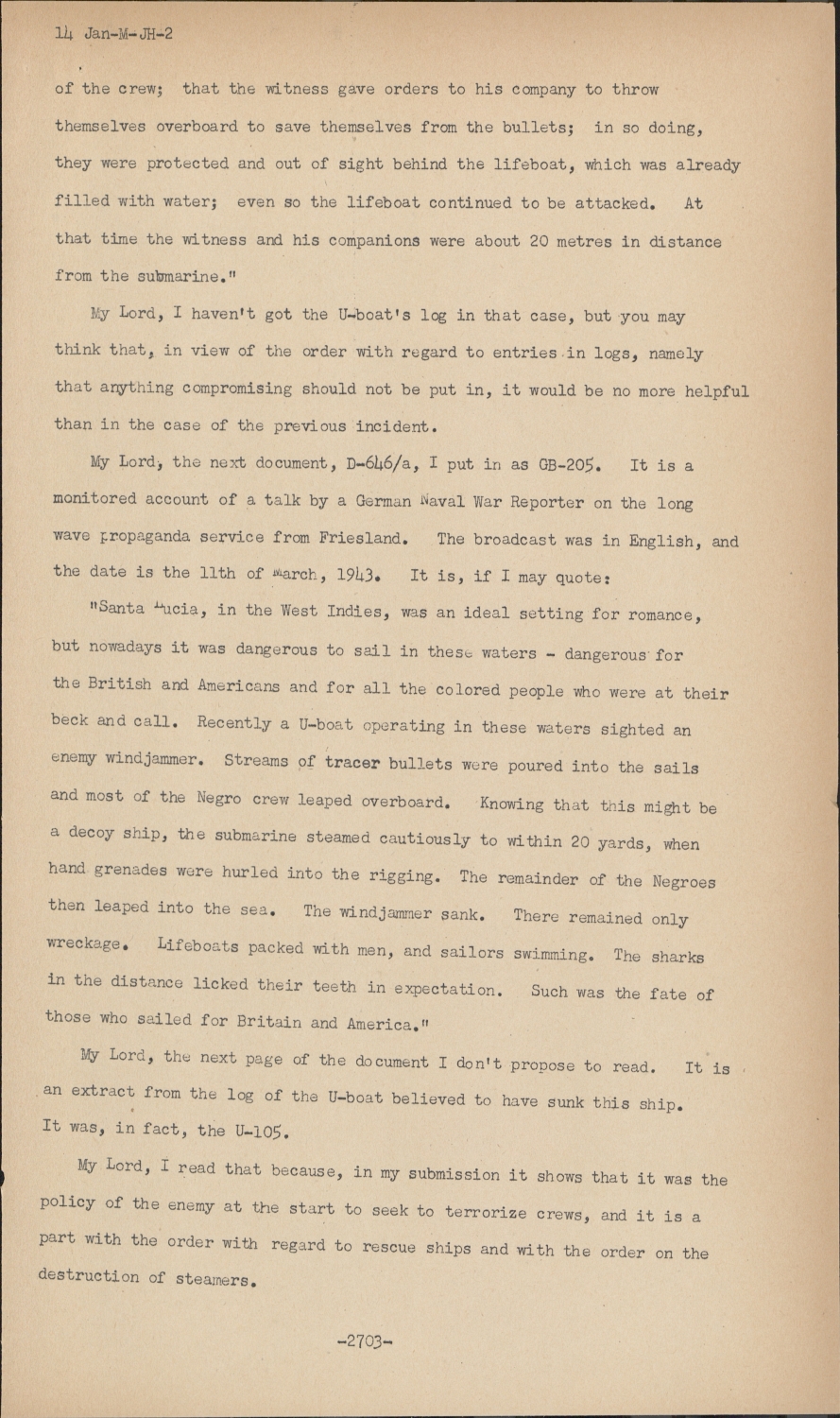 14 Jan-M-JH-2

of the crew; that the witness gave orders to his company to throw themselves overboard to save themselves from the bullets; in so doing, they were protected and out of sight behind the lifeboat, which was already filled with water; even so the lifeboat continued to be attacked. At that time the witness and his companions were about 20 metres in distance from the submarine."

My Lord, I haven't got the U-boat's log in that case, but you may think that, in view of the order with regard to entries in logs, namely that anything compromising should not be put in, it would be no more helpful than in the case of the previous incident.

My Lord, the next document, D-646/a, I put in as GB-205. It is a monitored account of a talk by a German Naval War Reporter on the long wave propaganda service from Friesland. The broadcast was in English, and the date is the 11th of March, 1943. It is, if I may quote:

"Santa Lucia, in the West Indies, was an ideal setting for romance, but nowadays it was dangerous to sail in these waters - dangerous for the British and Americans and for all the colored people who were at their beck and call. Recently a U-boat operating in these waters sighted an enemy windjammer. Streams of tracer bullets were poured into the sails and most of the Negro crew leaped overboard. Knowing that this might be a decoy ship, the submarine steamed cautiously to within 20 yards, when hand grenades were hurled into the rigging. The remainder of the Negroes then leaped into the sea. The windjammer sank. There remained only wreckage. Lifeboats packed with men, and sailors swimming. The sharks in the distance licked their teeth in expectation. Such was the fate of those who sailed for Britain and America."

My Lord, the next page of the document I don't propose to read. It is an extract from the log of the U-boat believed to have sunk this ship. It was, in fact, the U-105.

My Lord, I read that because, in my submission it shows that it was the policy of the enemy at the start to seek to terrorize crews, and it is a part with the order with regard to rescue ships and with the order on the destruction of steamers.

-2703-